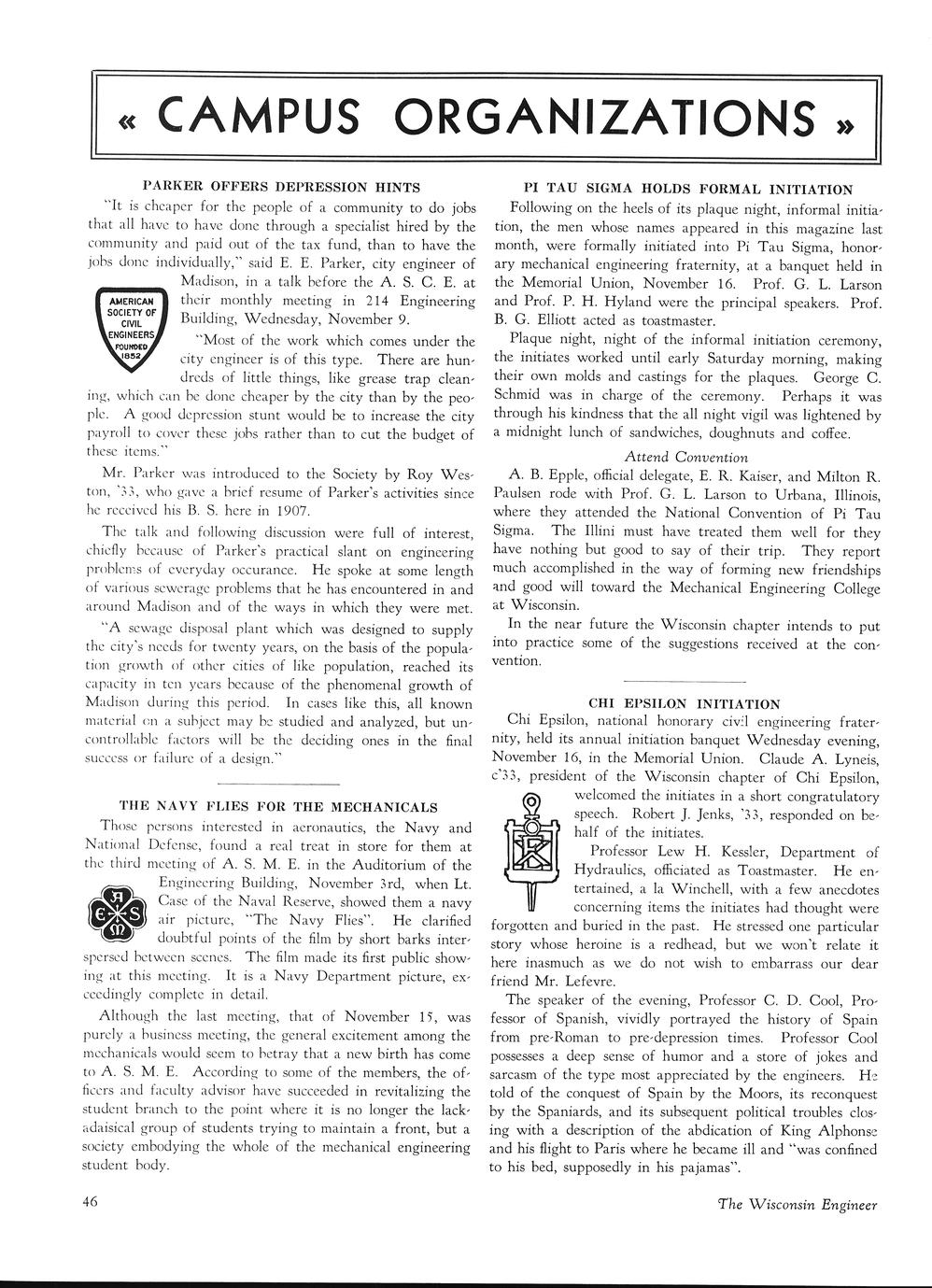 « CAMPUS ORGANIZATIONS »

PARKER OFFERS DEPRESSION HINTS

"It is cheaper for the people of a community to do jobs that all have to have done through a specialist hired by the community and paid out of the tax fund, than to have the jobs done individually," said E. E. Parker, city engineer of Madison, in a talk before the A. S. C. E. at their monthly meeting in 214 Engineering Building, Wednesday, November 9.

AMERICAN SOCIETY OF CIVIL ENGINEERS FOUNDED 1852

"Most of the work which comes under the city engineer is of this type. There are hundreds of little things, like grease trap cleaning, which can be done cheaper by the city than by the people. A good depression stunt would be to increase the city payroll to cover these jobs rather than to cut the budget of these items."

Mr. Parker was introduced to the Society by Roy Weston, '33, who gave a brief resume of Parker's activities since he received his B. S. here in 1907.

The talk and following discussion were full of interest, chiefly because of Parker's practical slant on engineering problems of everyday occurance. He spoke at some length of various sewerage problems that he has encountered in and around Madison and of the ways in which they were met.

"A sewage disposal plant which was designed to supply the city's needs for twenty years, on the basis of the population growth of other cities of like population, reached its capacity in ten years because of the phenomenal growth of Madison during this period. In cases like this, all known material on a subject may be studied and analyzed, but uncontrollable factors will be the deciding ones in the final success or failure of a design."

THE NAVY FLIES FOR THE MECHANICALS

Those persons interested in aeronautics, the Navy and National Defense, found a real treat in store for them at the third meeting of A. S. M. E. in the Auditorium of the Engineering Building, November 3rd, when Lt. Case of the Naval Reserve, showed them a navy air picture, "The Navy Flies". He clarified doubtful points of the film by short barks interspersed between scenes. The film made its first public showing at this meeting. It is a Navy Department picture, exceedingly complete in detail.

Although the last meeting, that of November 15, was purely a business meeting, the general excitement among the mechanicals would seem to betray that a new birth has come to A. S. M. E. According to some of the members, the officers and faculty advisor have succeeded in revitalizing the student branch to the point where it is no longer the lackadaisical group of students trying to maintain a front, but a society embodying the whole of the mechanical engineering student body.

PI TAU SIGMA HOLDS FORMAL INITIATION

Following on the heels of its plaque night, informal initiation, the men whose names appeared in this magazine last month, were formally initiated into Pi Tau Sigma, honorary mechanical engineering fraternity, at a banquet held in the Memorial Union, November 16. Prof. G. L. Larson and Prof. P. H. Hyland were the principal speakers. Prof. B. G. Elliott acted as toastmaster.

Plaque night, night of the informal initiation ceremony, the initiates worked until early Saturday morning, making their own molds and castings for the plaques. George C. Schmid was in charge of the ceremony. Perhaps it was through his kindness that the all night vigil was lightened by a midnight lunch of sandwiches, doughnuts and coffee.

Attend Convention

A. B. Epple, official delegate, E. R. Kaiser, and Milton R. Paulsen rode with Prof. G. L. Larson to Urbana, Illinois, where they attended the National Convention of Pi Tau Sigma. The Illini must have treated them well for they have nothing but good to say of their trip. They report much accomplished in the way of forming new friendships and good will toward the Mechanical Engineering College at Wisconsin.

In the near future the Wisconsin chapter intends to put into practice some of the suggestions received at the convention.

CHI EPSILON INITIATION

Chi Epsilon, national honorary civil engineering fraternity, held its annual initiation banquet Wednesday evening, November 16, in the Memorial Union. Claude A. Lyneis, c'33, president of the Wisconsin chapter of Chi Epsilon, welcomed the initiates in a short congratulatory speech. Robert J. Jenks, '33, responded on behalf of the initiates.

Professor Lew H. Kessler, Department of Hydraulics, officiated as Toastmaster. He entertained, a la Winchell, with a few anecdotes concerning items the initiates had thought were forgotten and buried in the past. He stressed one particular story whose heroine is a redhead, but we won't relate it here inasmuch as we do not wish to embarrass our dear friend Mr. Lefevre.

The speaker of the evening, Professor C. D. Cool, Professor of Spanish, vividly portrayed the history of Spain from pre-Roman to pre-depression times. Professor Cool possesses a deep sense of humor and a store of jokes and sarcasm of the type most appreciated by the engineers. He told of the conquest of Spain by the Moors, its reconquest by the Spaniards, and its subsequent political troubles closing with a description of the abdication of King Alphonse and his flight to Paris where he became ill and "was confined to his bed, supposedly in his pajamas".

46

The Wisconsin Engineer